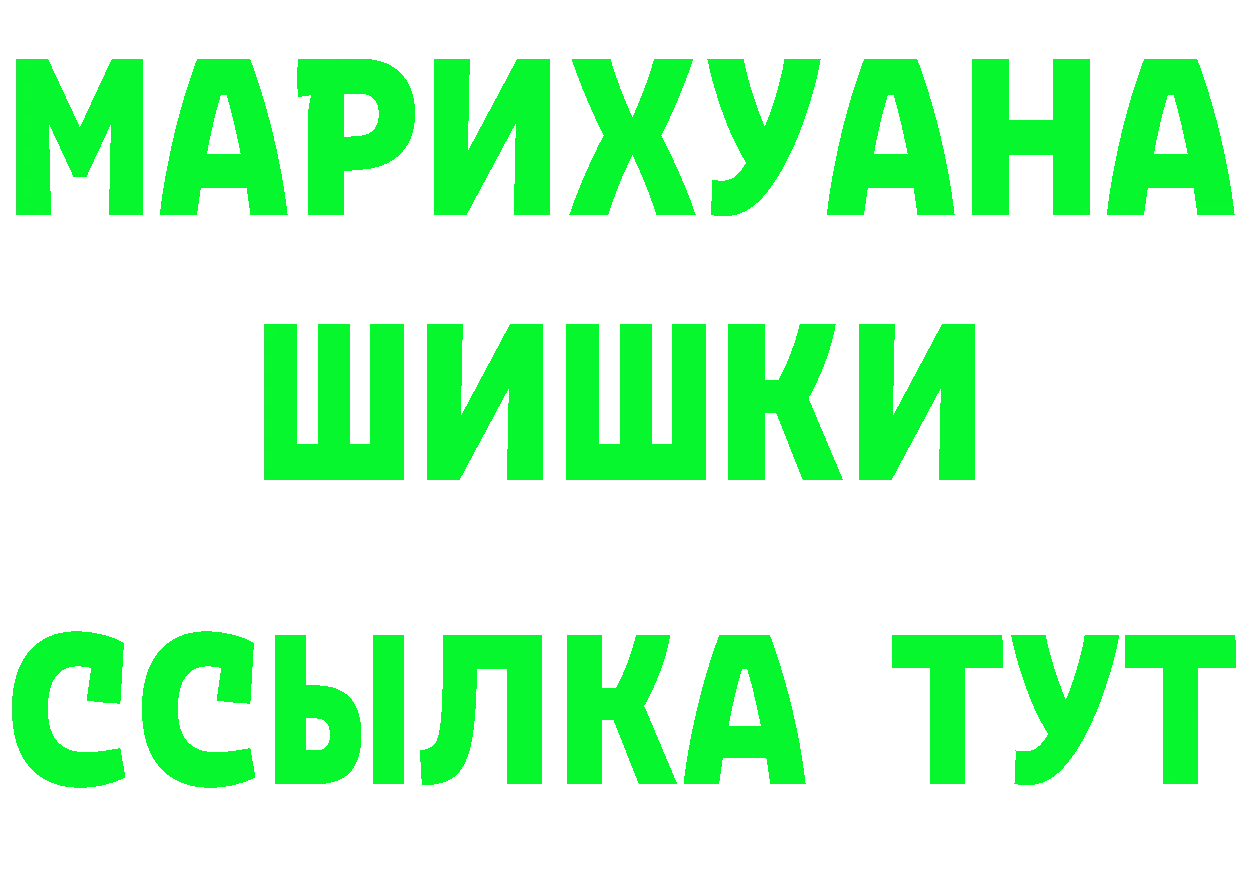 МАРИХУАНА
ШИШКИ
ССЫЛКА ТУТ